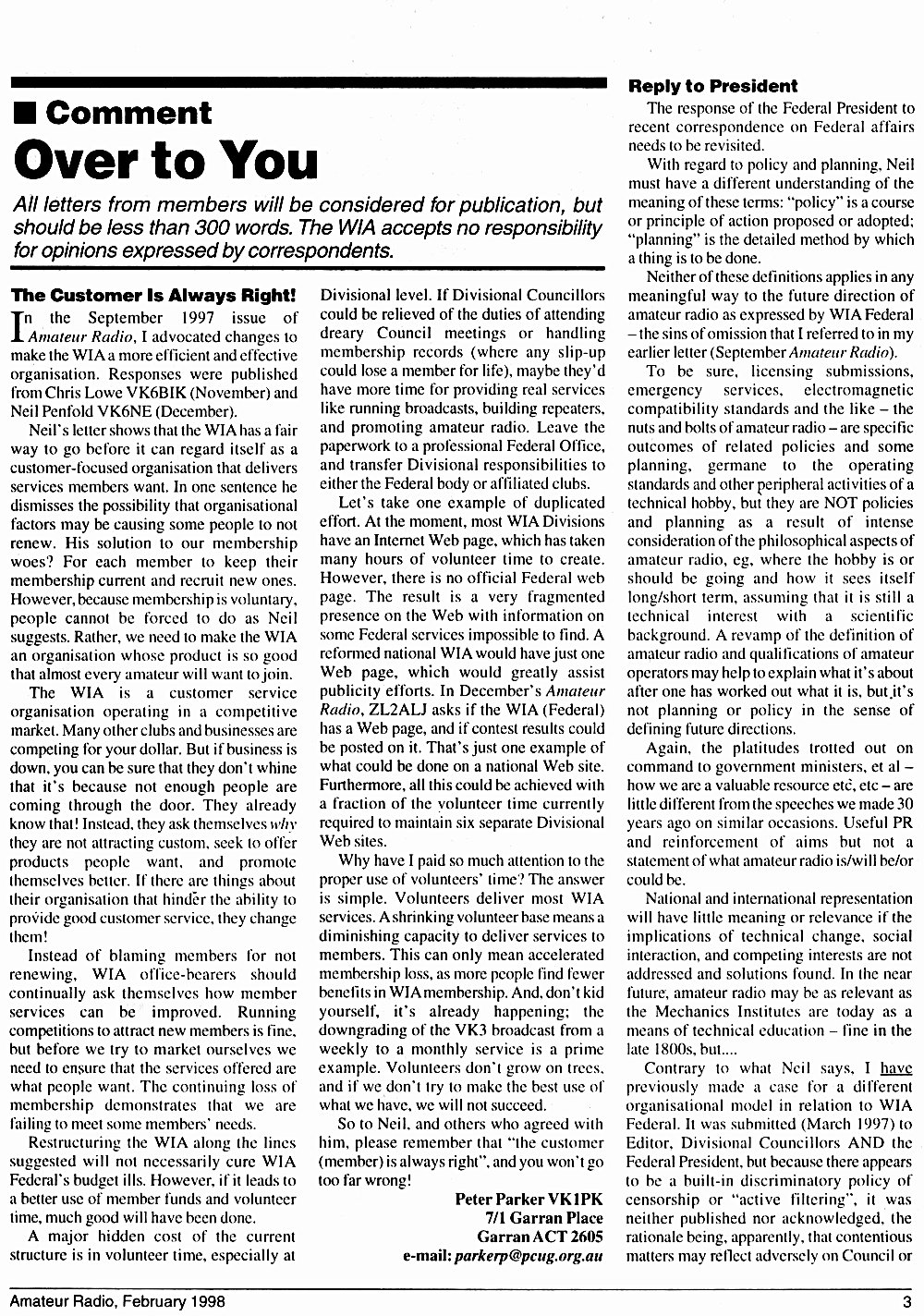 ■ Comment

Over to You

All letters from members will be considered for publication, but should be less than 300 words. The WIA accepts no responsibility for opinions expressed by correspondents.

The Customer Is Always Right!

In the September 1997 issue of Amateur Radio, I advocated changes to make the WIA a more efficient and effective organisation. Responses were published from Chris Lowe VK6BIK (November) and Neil Penfold VK6NE (December).

Neil's letter shows that the WIA has a fair way to go before it can regard itself as a customer-focused organisation that delivers services members want. In one sentence he dismisses the possibility that organisational factors may be causing some people to not renew. His solution to our membership woes? For each member to keep their membership current and recruit new ones. However, because membership is voluntary, people cannot be forced to do as Neil suggests. Rather, we need to make the WIA an organisation whose product is so good that almost every amateur will want to join.

The WIA is a customer service organisation operating in a competitive market. Many other clubs and businesses are competing for your dollar. But if business is down, you can be sure that they don't whine that it's because not enough people are coming through the door. They already know that! Instead, they ask themselves why they are not attracting custom, seek to offer products people want, and promote themselves better. If there are things about their organisation that hinder the ability to provide good customer service, they change them!

Instead of blaming members for not renewing, WIA office-bearers should continually ask themselves how member services can be improved. Running competitions to attract new members is fine, but before we try to market ourselves we need to ensure that the services offered are what people want. The continuing loss of membership demonstrates that we are failing to meet some members' needs.

Restructuring the WIA along the lines suggested will not necessarily cure WIA Federal's budget ills. However, if it leads to a better use of member funds and volunteer time, much good will have been done.

A major hidden cost of the current structure is in volunteer time, especially at Divisional level. If Divisional Councillors could be relieved of the duties of attending dreary Council meetings or handling membership records (where any slip-up could lose a member for life), maybe they'd have more time for providing real services like running broadcasts, building repeaters, and promoting amateur radio. Leave the paperwork to a professional Federal Office, and transfer Divisional responsibilities to either the Federal body or affiliated clubs.

Let's take one example of duplicated effort. At the moment, most WIA Divisions have an Internet Web page, which has taken many hours of volunteer time to create. However, there is no official Federal web page. The result is a very fragmented presence on the Web with information on some Federal services impossible to find. A reformed national WIA would have just one Web page, which would greatly assist publicity efforts. In December's Amateur Radio, ZL2ALJ asks if the WIA (Federal) has a Web page, and if contest results could be posted on it. That's just one example of what could be done on a national Web site. Furthermore, all this could be achieved with a fraction of the volunteer time currently required to maintain six separate Divisional Web sites.

Why have I paid so much attention to the proper use of volunteers' time? The answer is simple. Volunteers deliver most WIA services. A shrinking volunteer base means a diminishing capacity to deliver services to members. This can only mean accelerated membership loss, as more people find fewer benefits in WIA membership. And, don't kid yourself, it's already happening; the downgrading of the VK3 broadcast from a weekly to a monthly service is a prime example. Volunteers don't grow on trees, and if we don't try to make the best use of what we have, we will not succeed.

So to Neil, and others who agreed with him, please remember that "the customer (member) is always right", and you won't go too far wrong!

Peter Parker VK1PK
7/1 Garran Place
Garran ACT 2605
e-mail: parkerp@pcug.org.au

Reply to President

The response of the Federal President to recent correspondence on Federal affairs needs to be revisited.

With regard to policy and planning, Neil must have a different understanding of the meaning of these terms: "policy" is a course or principle of action proposed or adopted; "planning" is the detailed method by which a thing is to be done.

Neither of these definitions applies in any meaningful way to the future direction of amateur radio as expressed by WIA Federal – the sins of omission that I referred to in my earlier letter (September Amateur Radio).

To be sure, licensing submissions, emergency services, electromagnetic compatibility standards and the like – the nuts and bolts of amateur radio – are specific outcomes of related policies and some planning, germane to the operating standards and other peripheral activities of a technical hobby, but they are NOT policies and planning as a result of intense consideration of the philosophical aspects of amateur radio, eg, where the hobby is or should be going and how it sees itself long/short term, assuming that it is still a technical interest with a scientific background. A revamp of the definition of amateur radio and qualifications of amateur operators may help to explain what it's about after one has worked out what it is, but it's not planning or policy in the sense of defining future directions.

Again, the platitudes trotted out on command to government ministers, et al – how we are a valuable resource etc, etc – are little different from the speeches we made 30 years ago on similar occasions. Useful PR and reinforcement of aims but not a statement of what amateur radio is/will be/or could be.

National and international representation will have little meaning or relevance if the implications of technical change, social interaction, and competing interests are not addressed and solutions found. In the near future, amateur radio may be as relevant as the Mechanics Institutes are today as a means of technical education – fine in the late 1800s, but....

Contrary to what Neil says, I have previously made a case for a different organisational model in relation to WIA Federal. It was submitted (March 1997) to Editor, Divisional Councillors AND the Federal President, but because there appears to be a built-in discriminatory policy of censorship or "active filtering", it was neither published nor acknowledged, the rationale being, apparently, that contentious matters may reflect adversely on Council or

Amateur Radio, February 1998 3